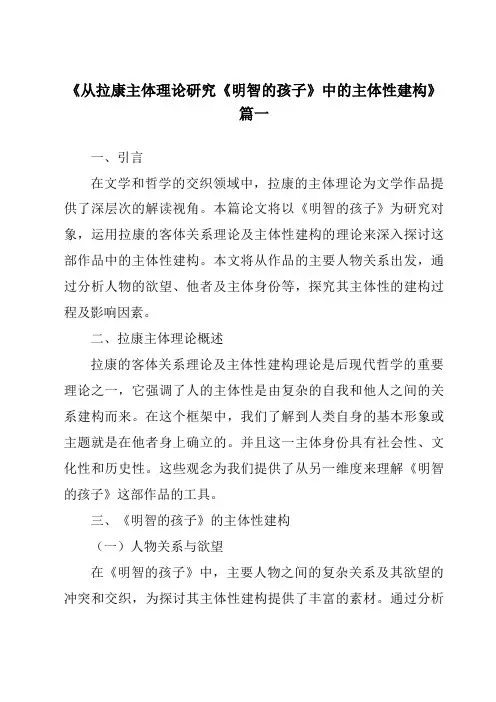 《从拉康主体理论研究《明智的孩子》中的主体性建构》篇一

一、引言

在文学和哲学的交织领域中，拉康的主体理论为文学作品提供了深层次的解读视角。本篇论文将以《明智的孩子》为研究对象，运用拉康的客体关系理论及主体性建构的理论来深入探讨这部作品中的主体性建构。本文将从作品的主要人物关系出发，通过分析人物的欲望、他者及主体身份等，探究其主体性的建构过程及影响因素。

二、拉康主体理论概述

拉康的客体关系理论及主体性建构理论是后现代哲学的重要理论之一，它强调了人的主体性是由复杂的自我和他人之间的关系建构而来。在这个框架中，我们了解到人类自身的基本形象或主题就是在他者身上确立的。并且这一主体身份具有社会性、文化性和历史性。这些观念为我们提供了从另一维度来理解《明智的孩子》这部作品的工具。

三、《明智的孩子》的主体性建构

（一）人物关系与欲望

在《明智的孩子》中，主要人物之间的复杂关系及其欲望的冲突和交织，为探讨其主体性建构提供了丰富的素材。通过分析